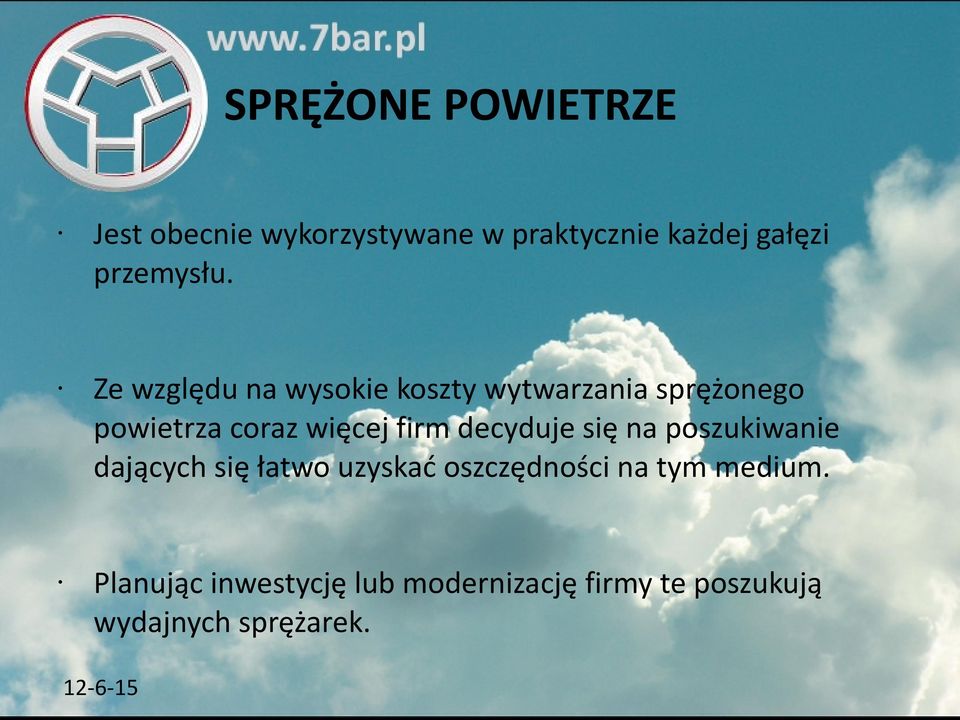 www.7bar.pl

SPRĘŻONE POWIETRZE

· Jest obecnie wykorzystywane w praktycznie każdej gałęzi przemysłu.

· Ze względu na wysokie koszty wytwarzania sprężonego powietrza coraz więcej firm decyduje się na poszukiwanie dających się łatwo uzyskać oszczędności na tym medium.

· Planując inwestycję lub modernizację firmy te poszukują wydajnych sprężarek.

12-6-15